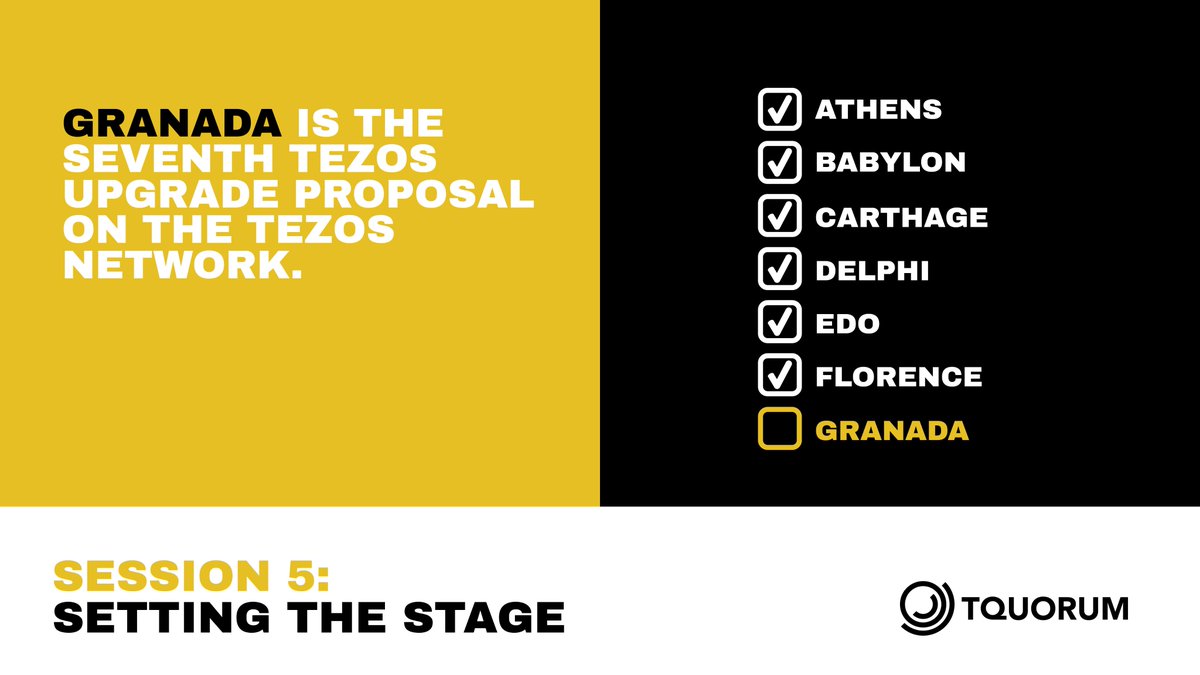 GRANADA IS THE SEVENTH TEZOS UPGRADE PROPOSAL ON THE TEZOS NETWORK.

ATHENS
BABYLON
CARTHAGE
DELPHI
EDO
FLORENCE
GRANADA

SESSION 5:
SETTING THE STAGE

TQUORUM